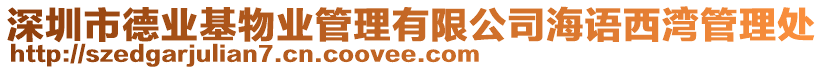 深圳市德业基物业管理有限公司海语西湾管理处
http://szedgarjulian7.cn.coovee.com